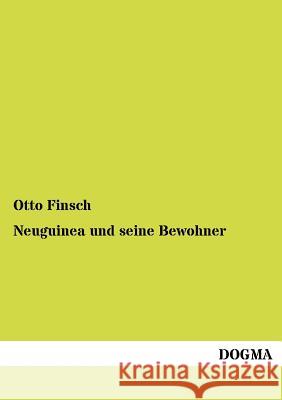 Otto Finsch

Neuguinea und seine Bewohner

DOGMA

Kraina Książek